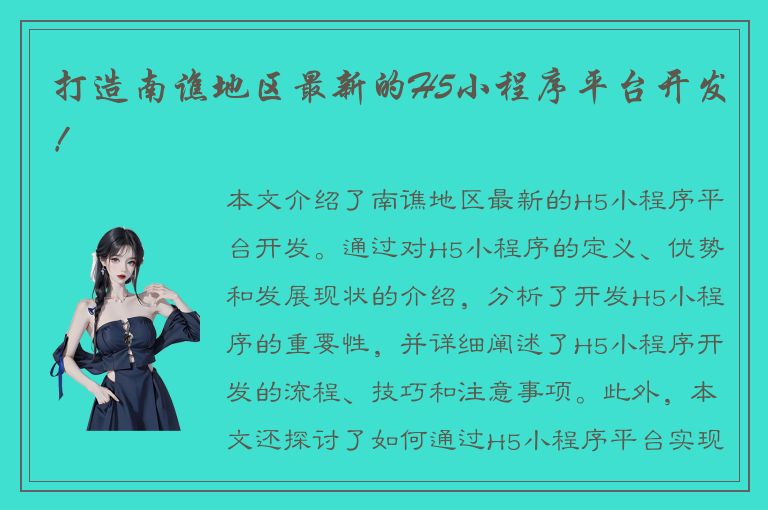 打造南谯地区最新的H5小程序平台开发！

本文介绍了南谯地区最新的H5小程序平台开发。通过对H5小程序的定义、优势和发展现状的介绍，分析了开发H5小程序的重要性，并详细阐述了H5小程序开发的流程、技巧和注意事项。此外，本文还探讨了如何通过H5小程序平台实现